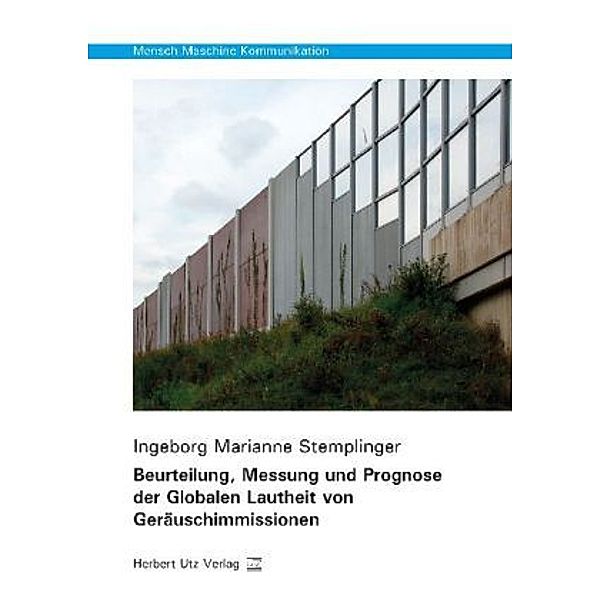 Mensch Maschine Kommunikation

Ingeborg Marianne Stemplinger

Beurteilung, Messung und Prognose der Globalen Lautheit von Geräuschimmissionen

Herbert Utz Verlag